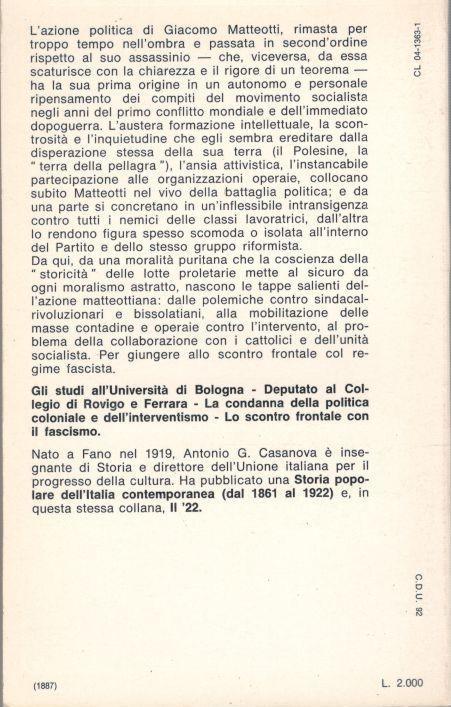 L'azione politica di Giacomo Matteotti, rimasta per troppo tempo nell'ombra e passata in second'ordine rispetto al suo assassinio — che, viceversa, da essa scaturisce con la chiarezza e il rigore di un teorema — ha la sua prima origine in un autonomo e personale ripensamento dei compiti del movimento socialista negli anni del primo conflitto mondiale e dell'immediato dopoguerra. L'austera formazione intellettuale, la scontrosità e l'inquietudine che egli sembra ereditare dalla disperazione stessa della sua terra (il Polesine, la "terra della pellagra"), l'ansia attivistica, l'instancabile partecipazione alle organizzazioni operaie, collocano subito Matteotti nel vivo della battaglia politica; e da una parte si concretano in un'inflessibile intransigenza contro tutti i nemici delle classi lavoratrici, dall'altra lo rendono figura spesso scomoda o isolata all'interno del Partito e dello stesso gruppo riformista.
Da qui, da una moralità puritana che la coscienza della "storicità" delle lotte proletarie mette al sicuro da ogni moralismo astratto, nascono le tappe salienti dell'azione matteottiana: dalle polemiche contro sindacalrivoluzionari e bissolatiani, alla mobilitazione delle masse contadine e operaie contro l'intervento, al problema della collaborazione con i cattolici e dell'unità socialista. Per giungere allo scontro frontale col regime fascista.

Gli studi all'Università di Bologna - Deputato al Collegio di Rovigo e Ferrara - La condanna della politica coloniale e dell'interventismo - Lo scontro frontale con il fascismo.

Nato a Fano nel 1919, Antonio G. Casanova è insegnante di Storia e direttore dell'Unione italiana per il progresso della cultura. Ha pubblicato una Storia popolare dell'Italia contemporanea (dal 1861 al 1922) e, in questa stessa collana, Il '22.

CL 04-1363-1

C.D.U. 92

(1887)

L. 2.000